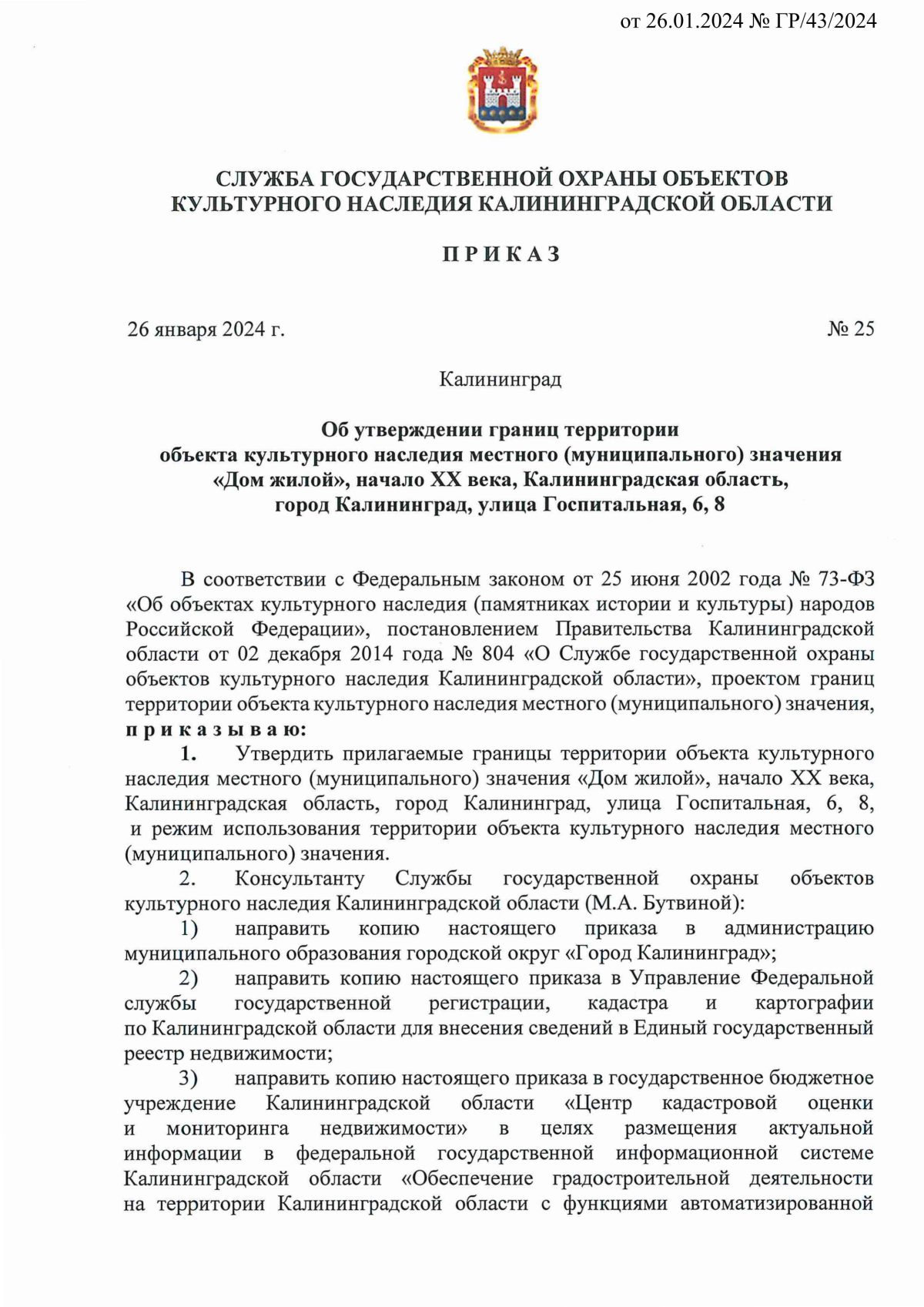 от 26.01.2024 № ГР/43/2024

СЛУЖБА ГОСУДАРСТВЕННОЙ ОХРАНЫ ОБЪЕКТОВ КУЛЬТУРНОГО НАСЛЕДИЯ КАЛИНИНГРАДСКОЙ ОБЛАСТИ

П Р И К А З

26 января 2024 г.

№ 25

Калининград

Об утверждении границ территории объекта культурного наследия местного (муниципального) значения «Дом жилой», начало XX века, Калининградская область, город Калининград, улица Госпитальная, 6, 8

В соответствии с Федеральным законом от 25 июня 2002 года № 73-ФЗ «Об объектах культурного наследия (памятниках истории и культуры) народов Российской Федерации», постановлением Правительства Калининградской области от 02 декабря 2014 года № 804 «О Службе государственной охраны объектов культурного наследия Калининградской области», проектом границ территории объекта культурного наследия местного (муниципального) значения, п р и к а з ы в а ю:

1. Утвердить прилагаемые границы территории объекта культурного наследия местного (муниципального) значения «Дом жилой», начало XX века, Калининградская область, город Калининград, улица Госпитальная, 6, 8, и режим использования территории объекта культурного наследия местного (муниципального) значения.

2. Консультанту Службы государственной охраны объектов культурного наследия Калининградской области (М.А. Бутвиной):

1) направить копию настоящего приказа в администрацию муниципального образования городской округ «Город Калининград»;

2) направить копию настоящего приказа в Управление Федеральной службы государственной регистрации, кадастра и картографии по Калининградской области для внесения сведений в Единый государственный реестр недвижимости;

3) направить копию настоящего приказа в государственное бюджетное учреждение Калининградской области «Центр кадастровой оценки и мониторинга недвижимости» в целях размещения актуальной информации в федеральной государственной информационной системе Калининградской области «Обеспечение градостроительной деятельности на территории Калининградской области с функциями автоматизированной